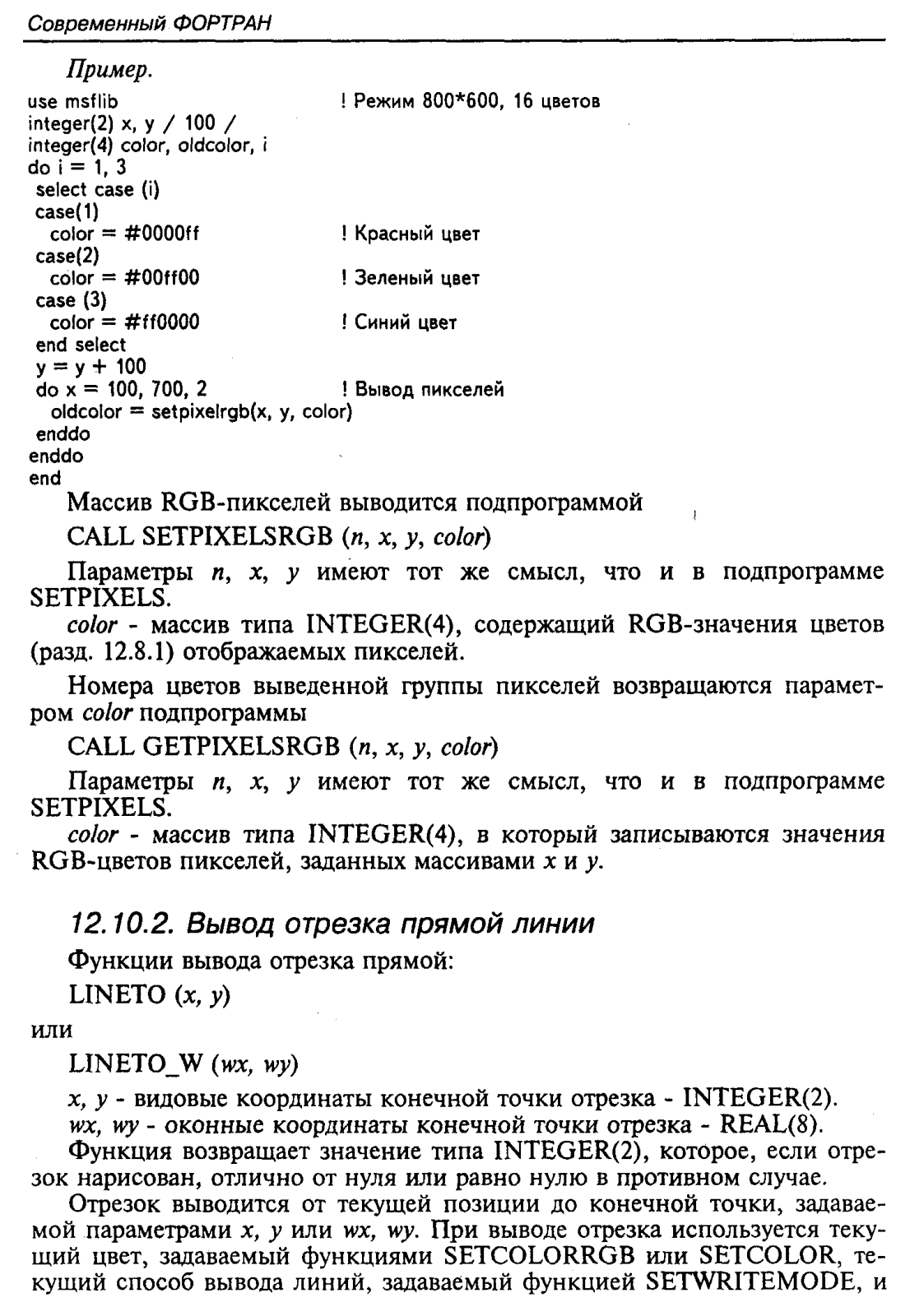 Современный ФОРТРАН

Пример.

use msflib ! Режим 800*600, 16 цветов
integer(2) x, y / 100 /
integer(4) color, oldcolor, i
do i = 1, 3
 select case (i)
 case(1)
  color = #0000ff ! Красный цвет
 case(2)
  color = #00ff00 ! Зеленый цвет
 case (3)
  color = #ff0000 ! Синий цвет
 end select
y = y + 100
do x = 100, 700, 2 ! Вывод пикселей
  oldcolor = setpixelrgb(x, y, color)
 enddo
enddo
end

Массив RGB-пикселей выводится подпрограммой

CALL SETPIXELSRGB (n, x, y, color)

Параметры n, x, y имеют тот же смысл, что и в подпрограмме SETPIXELS.

color - массив типа INTEGER(4), содержащий RGB-значения цветов (разд. 12.8.1) отображаемых пикселей.

Номера цветов выведенной группы пикселей возвращаются параметром color подпрограммы

CALL GETPIXELSRGB (n, x, y, color)

Параметры n, x, y имеют тот же смысл, что и в подпрограмме SETPIXELS.

color - массив типа INTEGER(4), в который записываются значения RGB-цветов пикселей, заданных массивами x и y.

12.10.2. Вывод отрезка прямой линии

Функции вывода отрезка прямой:

LINETO (x, y)

или

LINETO_W (wx, wy)

x, y - видовые координаты конечной точки отрезка - INTEGER(2).
wx, wy - оконные координаты конечной точки отрезка - REAL(8).

Функция возвращает значение типа INTEGER(2), которое, если отрезок нарисован, отлично от нуля или равно нулю в противном случае.

Отрезок выводится от текущей позиции до конечной точки, задаваемой параметрами x, y или wx, wy. При выводе отрезка используется текущий цвет, задаваемый функциями SETCOLORRGB или SETCOLOR, текущий способ вывода линий, задаваемый функцией SETWRITEMODE, и